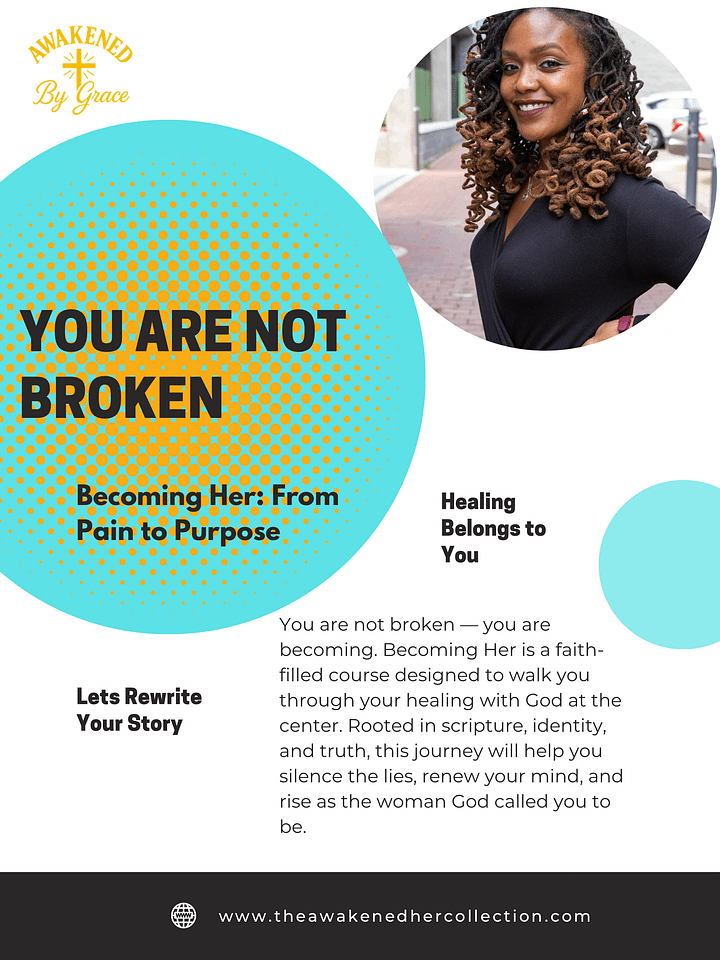 AWAKENED
By Grace

YOU ARE NOT BROKEN

Becoming Her: From Pain to Purpose

Healing Belongs to You

Lets Rewrite Your Story

You are not broken — you are becoming. Becoming Her is a faith-filled course designed to walk you through your healing with God at the center. Rooted in scripture, identity, and truth, this journey will help you silence the lies, renew your mind, and rise as the woman God called you to be.

www.theawakenedhercollection.com